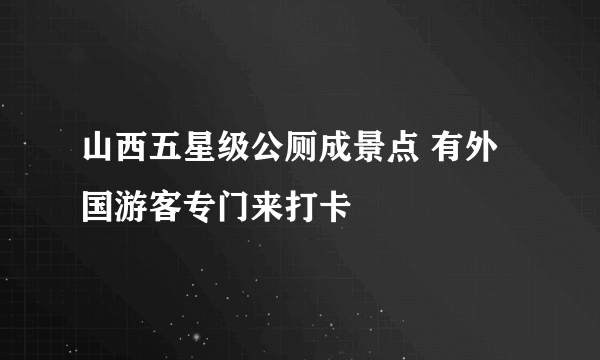 山西五星级公厕成景点 有外国游客专门来打卡